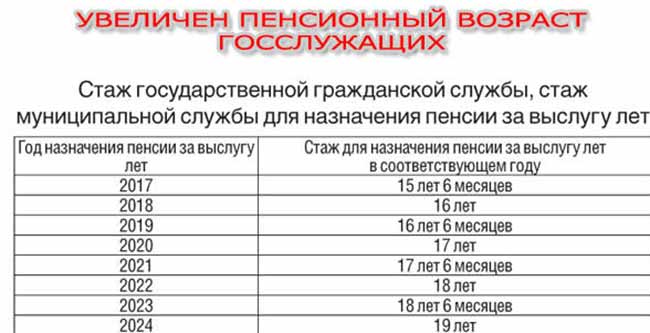 УВЕЛИЧЕН ПЕНСИОННЫЙ ВОЗРАСТ ГОССЛУЖАЩИХ

Стаж государственной гражданской службы, стаж муниципальной службы для назначения пенсии за выслугу лет

| Год назначения пенсии за выслугу лет | Стаж для назначения пенсии за выслугу лет в соответствующем году |
|---|---|
| 2017 | 15 лет 6 месяцев |
| 2018 | 16 лет |
| 2019 | 16 лет 6 месяцев |
| 2020 | 17 лет |
| 2021 | 17 лет 6 месяцев |
| 2022 | 18 лет |
| 2023 | 18 лет 6 месяцев |
| 2024 | 19 лет |